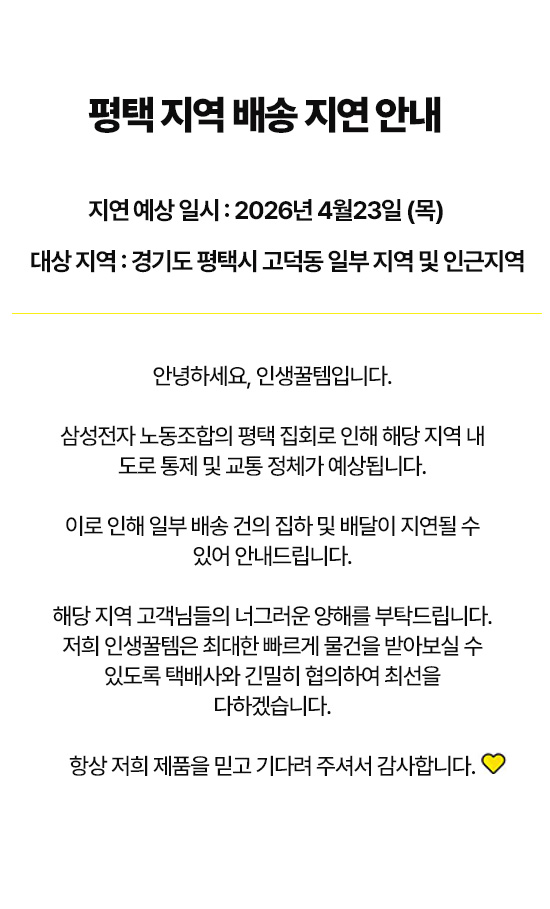 평택 지역 배송 지연 안내

지연 예상 일시 : 2026년 4월23일 (목)

대상 지역 : 경기도 평택시 고덕동 일부 지역 및 인근지역

안녕하세요, 인생꿀템입니다.

삼성전자 노동조합의 평택 집회로 인해 해당 지역 내 도로 통제 및 교통 정체가 예상됩니다.

이로 인해 일부 배송 건의 집하 및 배달이 지연될 수 있어 안내드립니다.

해당 지역 고객님들의 너그러운 양해를 부탁드립니다. 저희 인생꿀템은 최대한 빠르게 물건을 받아보실 수 있도록 택배사와 긴밀히 협의하여 최선을 다하겠습니다.

항상 저희 제품을 믿고 기다려 주셔서 감사합니다.